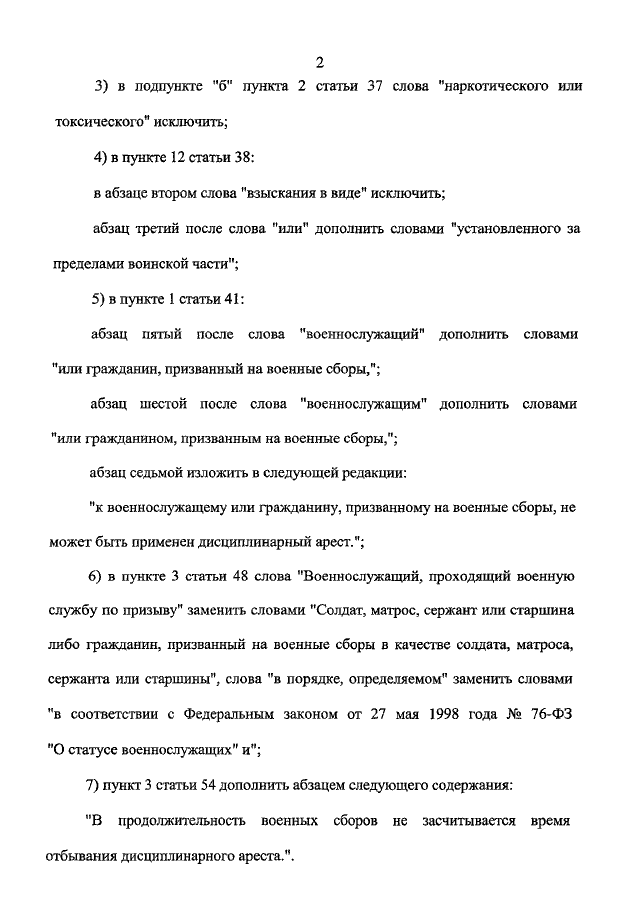 2

3) в подпункте "б" пункта 2 статьи 37 слова "наркотического или токсического" исключить;

4) в пункте 12 статьи 38:

в абзаце втором слова "взыскания в виде" исключить;

абзац третий после слова "или" дополнить словами "установленного за пределами воинской части";

5) в пункте 1 статьи 41:

абзац пятый после слова "военнослужащий" дополнить словами "или гражданин, призванный на военные сборы,";

абзац шестой после слова "военнослужащим" дополнить словами "или гражданином, призванным на военные сборы,";

абзац седьмой изложить в следующей редакции:

"к военнослужащему или гражданину, призванному на военные сборы, не может быть применен дисциплинарный арест.";

6) в пункте 3 статьи 48 слова "Военнослужащий, проходящий военную службу по призыву" заменить словами "Солдат, матрос, сержант или старшина либо гражданин, призванный на военные сборы в качестве солдата, матроса, сержанта или старшины", слова "в порядке, определяемом" заменить словами "в соответствии с Федеральным законом от 27 мая 1998 года № 76-ФЗ "О статусе военнослужащих" и";

7) пункт 3 статьи 54 дополнить абзацем следующего содержания:

"В продолжительность военных сборов не засчитывается время отбывания дисциплинарного ареста.".